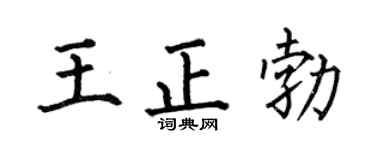 王正勃

词典网